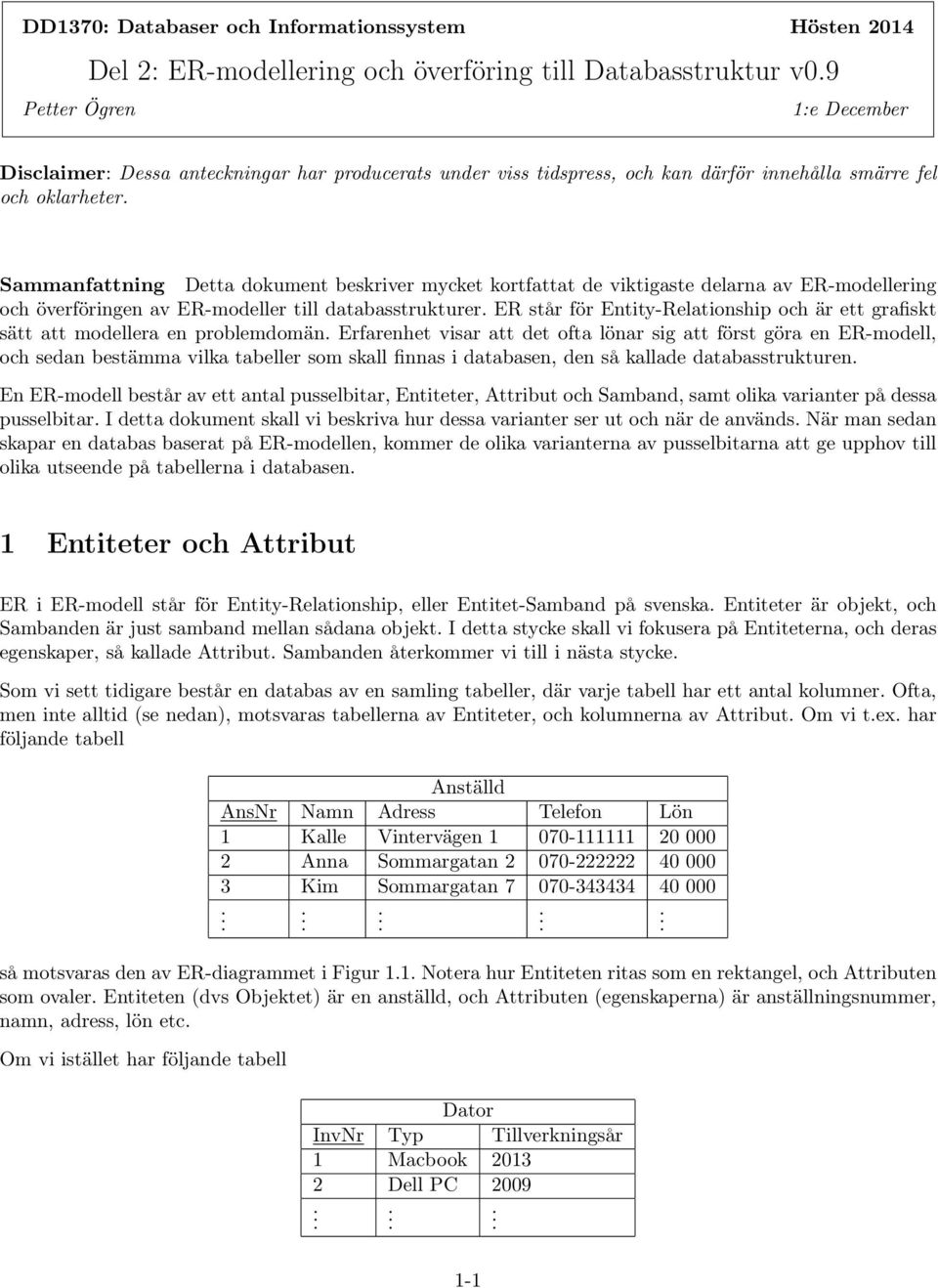 DD1370: Databaser och Informationssystem Hösten 2014

Del 2: ER-modellering och överföring till Databasstruktur v0.9

Petter Ögren 1:e December

Disclaimer: Dessa anteckningar har producerats under viss tidspress, och kan därför innehålla smärre fel och oklarheter.

Sammanfattning Detta dokument beskriver mycket kortfattat de viktigaste delarna av ER-modellering och överföringen av ER-modeller till databasstrukturer. ER står för Entity-Relationship och är ett grafiskt sätt att modellera en problemdomän. Erfarenhet visar att det ofta lönar sig att först göra en ER-modell, och sedan bestämma vilka tabeller som skall finnas i databasen, den så kallade databasstrukturen.

En ER-modell består av ett antal pusselbitar, Entiteter, Attribut och Samband, samt olika varianter på dessa pusselbitar. I detta dokument skall vi beskriva hur dessa varianter ser ut och när de används. När man sedan skapar en databas baserat på ER-modellen, kommer de olika varianterna av pusselbitarna att ge upphov till olika utseende på tabellerna i databasen.

1 Entiteter och Attribut

ER i ER-modell står för Entity-Relationship, eller Entitet-Samband på svenska. Entiteter är objekt, och Sambanden är just samband mellan sådana objekt. I detta stycke skall vi fokusera på Entiteterna, och deras egenskaper, så kallade Attribut. Sambanden återkommer vi till i nästa stycke.

Som vi sett tidigare består en databas av en samling tabeller, där varje tabell har ett antal kolumner. Ofta, men inte alltid (se nedan), motsvaras tabellerna av Entiteter, och kolumnerna av Attribut. Om vi t.ex. har följande tabell

Anställd

| AnsNr | Namn | Adress | Telefon | Lön |
|---|---|---|---|---|
| 1 | Kalle | Vintervägen 1 | 070-111111 | 20 000 |
| 2 | Anna | Sommargatan 2 | 070-222222 | 40 000 |
| 3 | Kim | Sommargatan 7 | 070-343434 | 40 000 |
| $\vdots$ | $\vdots$ | $\vdots$ | $\vdots$ | $\vdots$ |

så motsvaras den av ER-diagrammet i Figur 1.1. Notera hur Entiteten ritas som en rektangel, och Attributen som ovaler. Entiteten (dvs Objektet) är en anställd, och Attributen (egenskaperna) är anställningsnummer, namn, adress, lön etc.

Om vi istället har följande tabell

Dator

| InvNr | Typ | Tillverkningsår |
|---|---|---|
| 1 | Macbook | 2013 |
| 2 | Dell PC | 2009 |
| $\vdots$ | $\vdots$ | $\vdots$ |

1-1